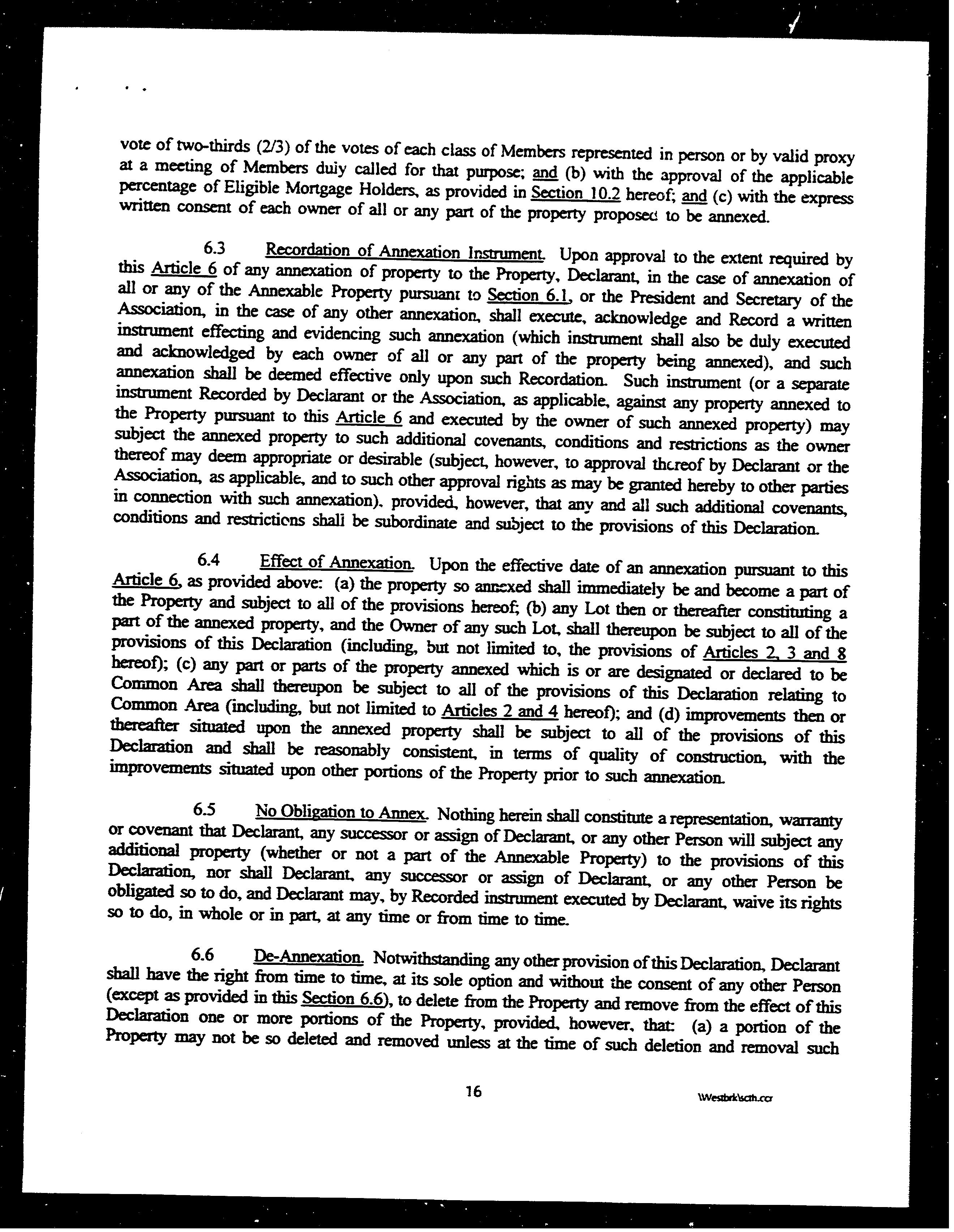 vote of two-thirds (2/3) of the votes of each class of Members represented in person or by valid proxy at a meeting of Members duly called for that purpose; and (b) with the approval of the applicable percentage of Eligible Mortgage Holders, as provided in Section 10.2 hereof; and (c) with the express written consent of each owner of all or any part of the property proposed to be annexed.

6.3 Recordation of Annexation Instrument. Upon approval to the extent required by this Article 6 of any annexation of property to the Property, Declarant, in the case of annexation of all or any of the Annexable Property pursuant to Section 6.1, or the President and Secretary of the Association, in the case of any other annexation, shall execute, acknowledge and Record a written instrument effecting and evidencing such annexation (which instrument shall also be duly executed and acknowledged by each owner of all or any part of the property being annexed), and such annexation shall be deemed effective only upon such Recordation. Such instrument (or a separate instrument Recorded by Declarant or the Association, as applicable, against any property annexed to the Property pursuant to this Article 6 and executed by the owner of such annexed property) may subject the annexed property to such additional covenants, conditions and restrictions as the owner thereof may deem appropriate or desirable (subject, however, to approval thereof by Declarant or the Association, as applicable, and to such other approval rights as may be granted hereby to other parties in connection with such annexation), provided, however, that any and all such additional covenants, conditions and restrictions shall be subordinate and subject to the provisions of this Declaration.

6.4 Effect of Annexation. Upon the effective date of an annexation pursuant to this Article 6, as provided above: (a) the property so annexed shall immediately be and become a part of the Property and subject to all of the provisions hereof; (b) any Lot then or thereafter constituting a part of the annexed property, and the Owner of any such Lot, shall thereupon be subject to all of the provisions of this Declaration (including, but not limited to, the provisions of Articles 2, 3 and 8 hereof); (c) any part or parts of the property annexed which is or are designated or declared to be Common Area shall thereupon be subject to all of the provisions of this Declaration relating to Common Area (including, but not limited to Articles 2 and 4 hereof); and (d) improvements then or thereafter situated upon the annexed property shall be subject to all of the provisions of this Declaration and shall be reasonably consistent, in terms of quality of construction, with the improvements situated upon other portions of the Property prior to such annexation.

6.5 No Obligation to Annex. Nothing herein shall constitute a representation, warranty or covenant that Declarant, any successor or assign of Declarant, or any other Person will subject any additional property (whether or not a part of the Annexable Property) to the provisions of this Declaration, nor shall Declarant, any successor or assign of Declarant, or any other Person be obligated so to do, and Declarant may, by Recorded instrument executed by Declarant, waive its rights so to do, in whole or in part, at any time or from time to time.

6.6 De-Annexation. Notwithstanding any other provision of this Declaration, Declarant shall have the right from time to time, at its sole option and without the consent of any other Person (except as provided in this Section 6.6), to delete from the Property and remove from the effect of this Declaration one or more portions of the Property, provided, however, that: (a) a portion of the Property may not be so deleted and removed unless at the time of such deletion and removal such

16

\Westbrk\scth.ccr